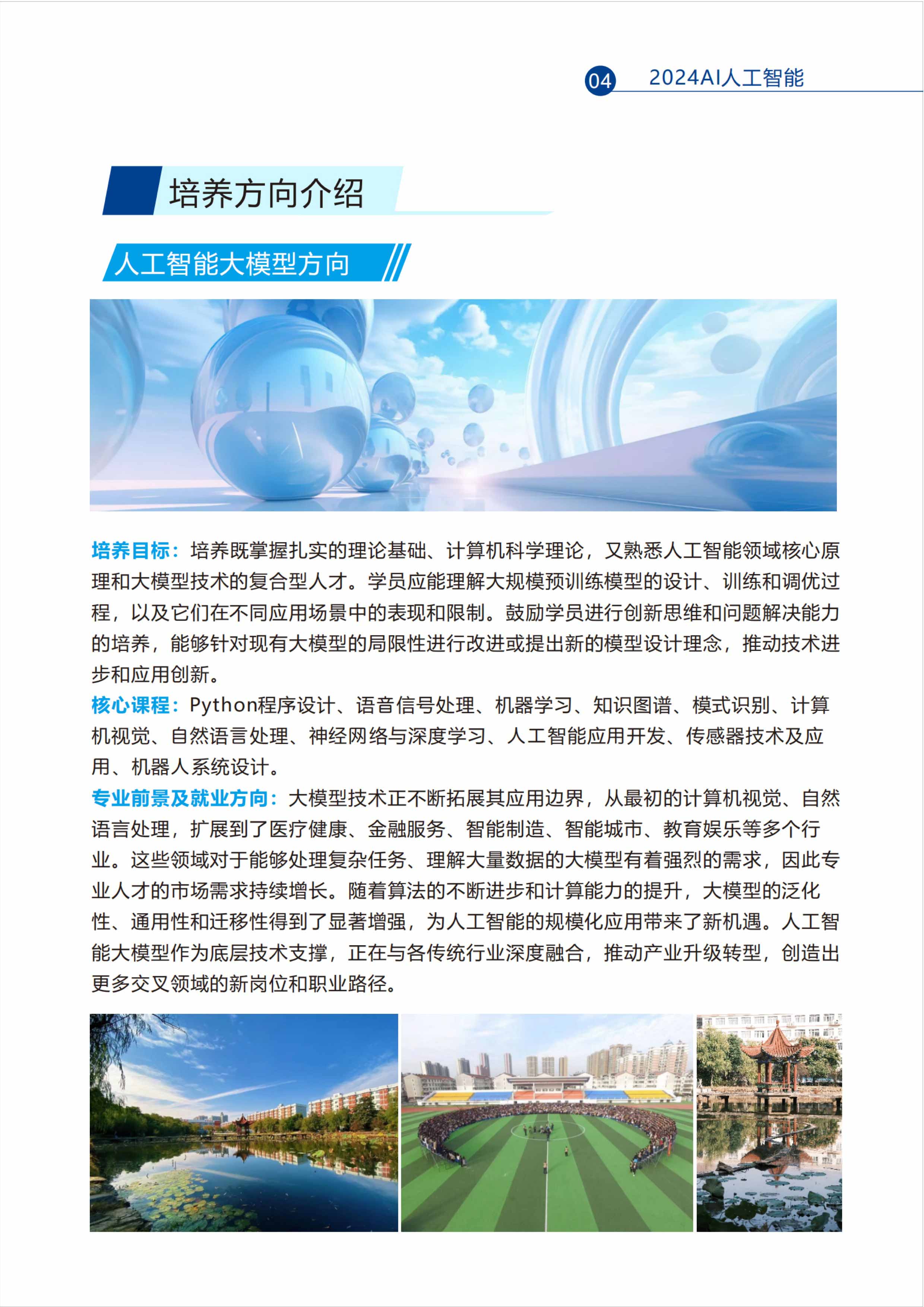 04 2024AI人工智能

培养方向介绍

人工智能大模型方向

培养目标：培养既掌握扎实的理论基础、计算机科学理论，又熟悉人工智能领域核心原理和大模型技术的复合型人才。学员应能理解大规模预训练模型的设计、训练和调优过程，以及它们在不同应用场景中的表现和限制。鼓励学员进行创新思维和问题解决能力的培养，能够针对现有大模型的局限性进行改进或提出新的模型设计理念，推动技术进步和应用创新。

核心课程：Python程序设计、语音信号处理、机器学习、知识图谱、模式识别、计算机视觉、自然语言处理、神经网络与深度学习、人工智能应用开发、传感器技术及应用、机器人系统设计。

专业前景及就业方向：大模型技术正不断拓展其应用边界，从最初的计算机视觉、自然语言处理，扩展到了医疗健康、金融服务、智能制造、智能城市、教育娱乐等多个行业。这些领域对于能够处理复杂任务、理解大量数据的大模型有着强烈的需求，因此专业人才的市场需求持续增长。随着算法的不断进步和计算能力的提升，大模型的泛化性、通用性和迁移性得到了显著增强，为人工智能的规模化应用带来了新机遇。人工智能大模型作为底层技术支撑，正在与各传统行业深度融合，推动产业升级转型，创造出更多交叉领域的新岗位和职业路径。